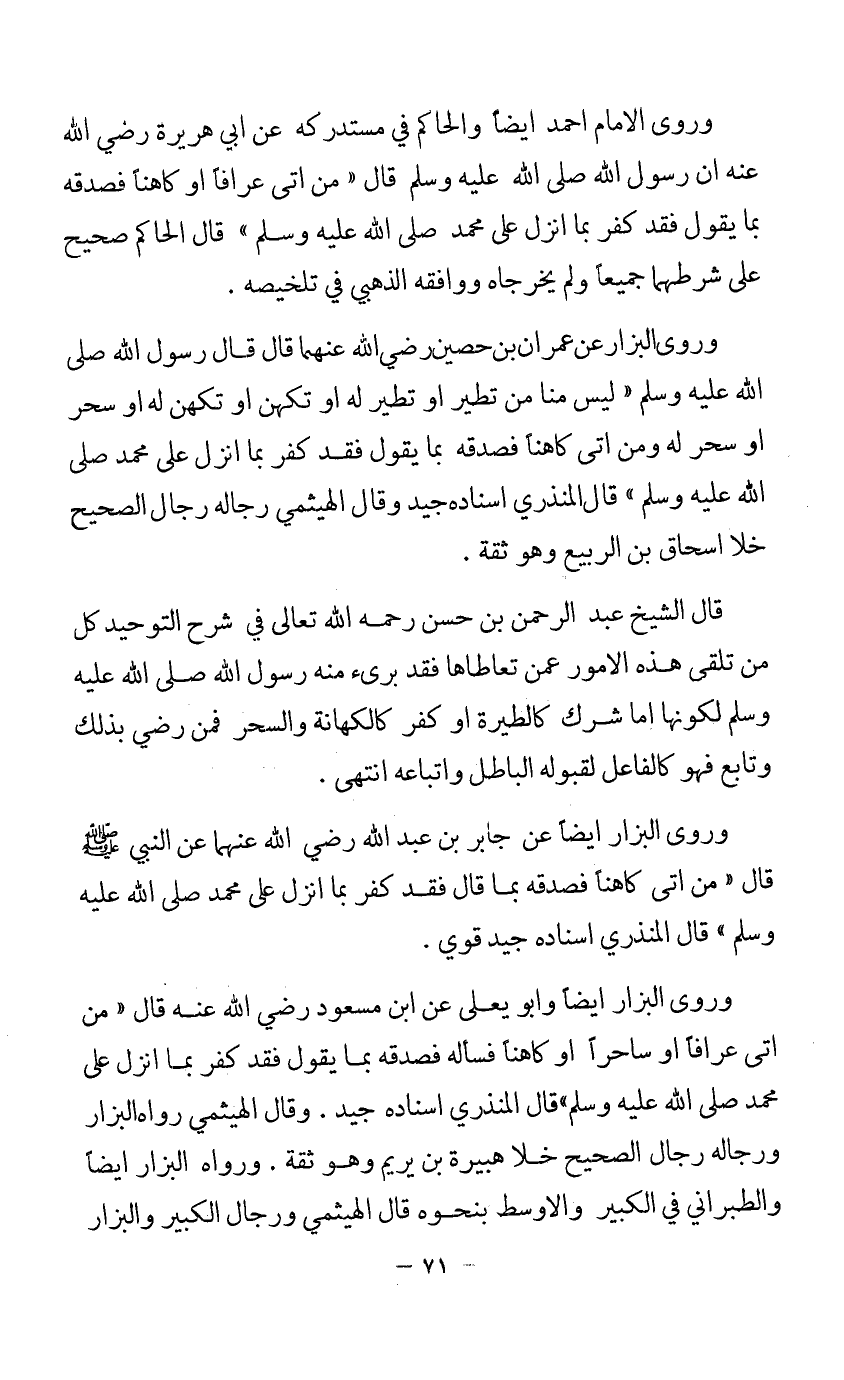 وروى الامام احمد ايضاً والحاكم في مستدركه عن ابي هريرة رضي الله عنه ان رسول الله صلى الله عليه وسلم قال « من اتى عرافاً او كاهناً فصدقه بما يقول فقد كفر بما انزل على محمد صلى الله عليه وسلم » قال الحاكم صحيح على شرطهما جميعاً ولم يخرجاه ووافقه الذهبي في تلخيصه .

وروى البزار عن عمران بن حصين رضي الله عنهما قال قال رسول الله صلى الله عليه وسلم « ليس منا من تطير او تطير له او تكهن او تكهن له او سحر او سحر له ومن اتى كاهناً فصدقه بما يقول فقد كفر بما انزل على محمد صلى الله عليه وسلم » قال المنذري اسناده جيد وقال الهيثمي رجاله رجال الصحيح خلا اسحاق بن الربيع وهو ثقة .

قال الشيخ عبد الرحمن بن حسن رحمه الله تعالى في شرح التوحيد كل من تلقى هذه الامور عمن تعاطاها فقد برىء منه رسول الله صلى الله عليه وسلم لكونها اما شرك كالطيرة او كفر كالكهانة والسحر فمن رضي بذلك وتابع فهو كالفاعل لقبوله الباطل واتباعه انتهى .

وروى البزار ايضاً عن جابر بن عبد الله رضي الله عنهما عن النبي ﷺ قال « من اتى كاهناً فصدقه بما قال فقد كفر بما انزل على محمد صلى الله عليه وسلم » قال المنذري اسناده جيد قوي .

وروى البزار ايضاً وابو يعلى عن ابن مسعود رضي الله عنه قال « من اتى عرافاً او ساحراً او كاهناً فسأله فصدقه بما يقول فقد كفر بما انزل على محمد صلى الله عليه وسلم» قال المنذري اسناده جيد . وقال الهيثمي رواه البزار ورجاله رجال الصحيح خلا هبيرة بن يريم وهو ثقة . ورواه البزار ايضاً والطبراني في الكبير والاوسط بنحوه قال الهيثمي ورجال الكبير والبزار

— ٧١ —